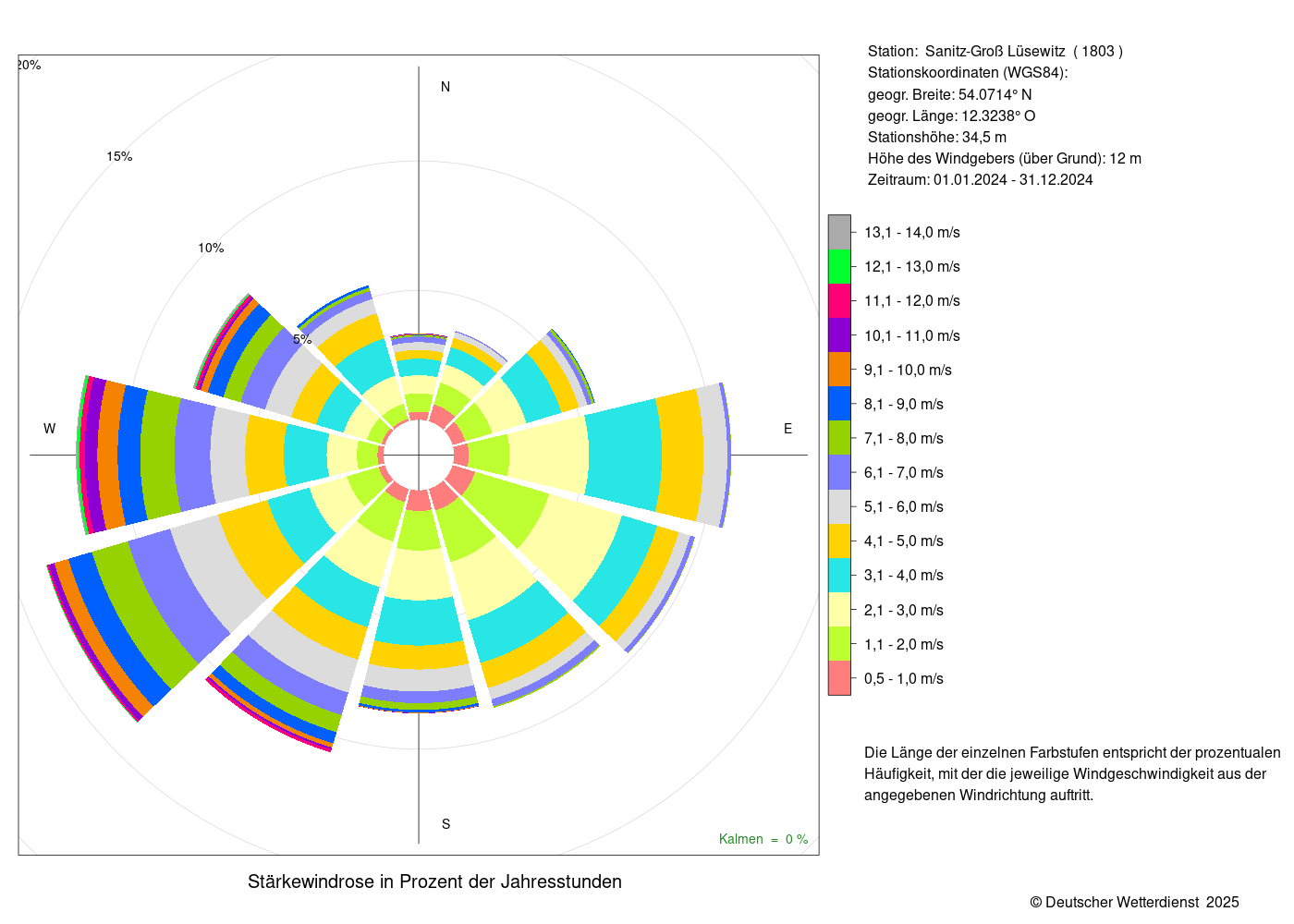 20%

15%

10%

5%

N

W

E

S

Kalmen = 0 %

Stärkewindrose in Prozent der Jahresstunden

Station: Sanitz-Groß Lüsewitz ( 1803 )
Stationskoordinaten (WGS84):
geogr. Breite: 54.0714° N
geogr. Länge: 12.3238° O
Stationshöhe: 34,5 m
Höhe des Windgebers (über Grund): 12 m
Zeitraum: 01.01.2024 - 31.12.2024

13,1 - 14,0 m/s
12,1 - 13,0 m/s
11,1 - 12,0 m/s
10,1 - 11,0 m/s
9,1 - 10,0 m/s
8,1 - 9,0 m/s
7,1 - 8,0 m/s
6,1 - 7,0 m/s
5,1 - 6,0 m/s
4,1 - 5,0 m/s
3,1 - 4,0 m/s
2,1 - 3,0 m/s
1,1 - 2,0 m/s
0,5 - 1,0 m/s

Die Länge der einzelnen Farbstufen entspricht der prozentualen Häufigkeit, mit der die jeweilige Windgeschwindigkeit aus der angegebenen Windrichtung auftritt.

© Deutscher Wetterdienst 2025